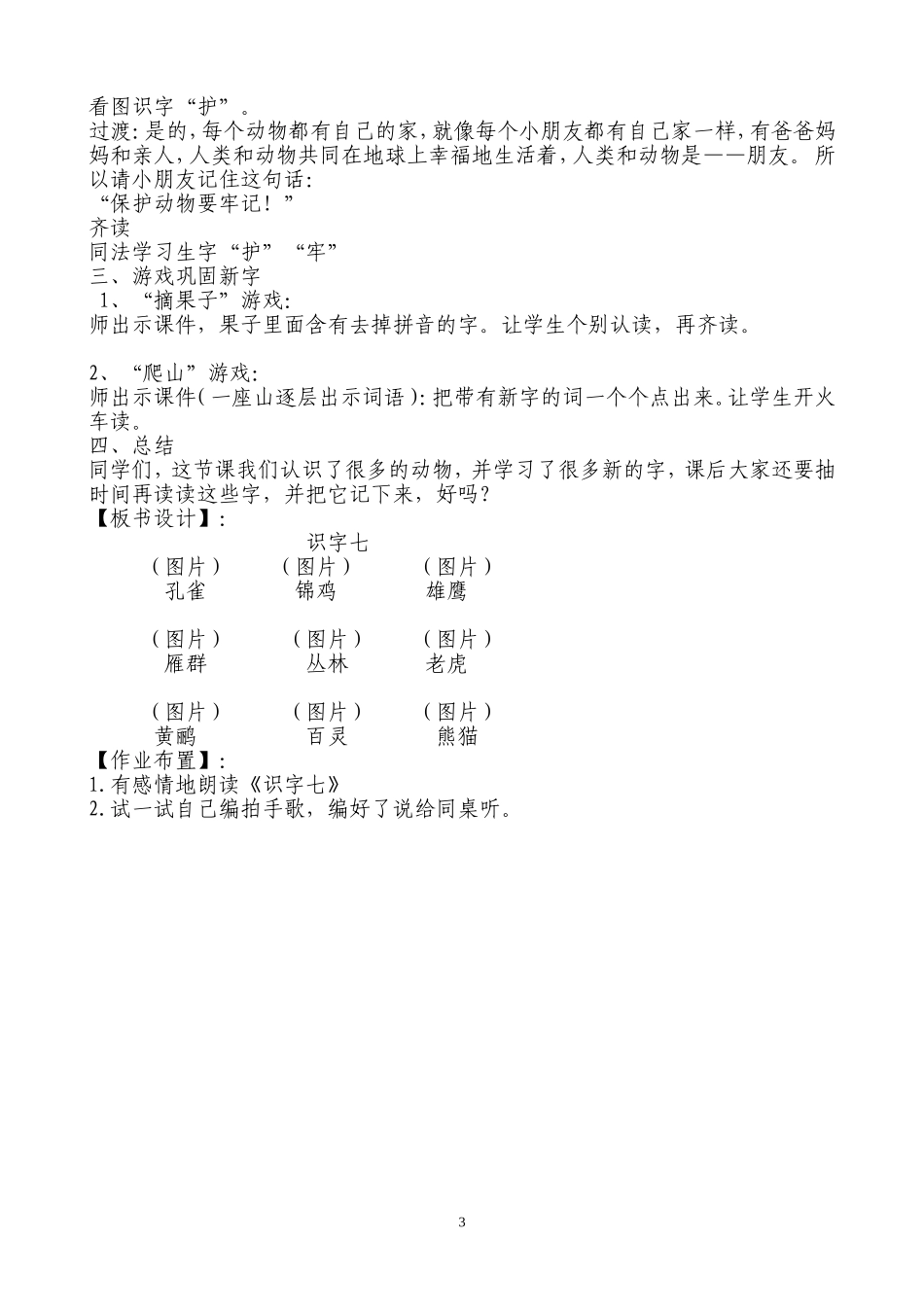 看图识字“护”。
过渡：是的，每个动物都有自己的家，就像每个小朋友都有自己家一样，有爸爸妈妈和亲人，人类和动物共同在地球上幸福地生活着，人类和动物是——朋友。所以请小朋友记住这句话：
“保护动物要牢记！”
齐读
同法学习生字“护”“牢”
三、游戏巩固新字
1、“摘果子”游戏：
师出示课件，果子里面含有去掉拼音的字。让学生个别认读，再齐读。

2、“爬山”游戏：
师出示课件（一座山逐层出示词语）：把带有新字的词一个个点出来。让学生开火车读。
四、总结
同学们，这节课我们认识了很多的动物，并学习了很多新的字，课后大家还要抽时间再读读这些字，并把它记下来，好吗？
【板书设计】：
识字七
（图片） （图片） （图片）
孔雀 锦鸡 雄鹰

（图片） （图片） （图片）
雁群 丛林 老虎

（图片） （图片） （图片）
黄鹂 百灵 熊猫
【作业布置】：
1.有感情地朗读《识字七》
2.试一试自己编拍手歌，编好了说给同桌听。

3